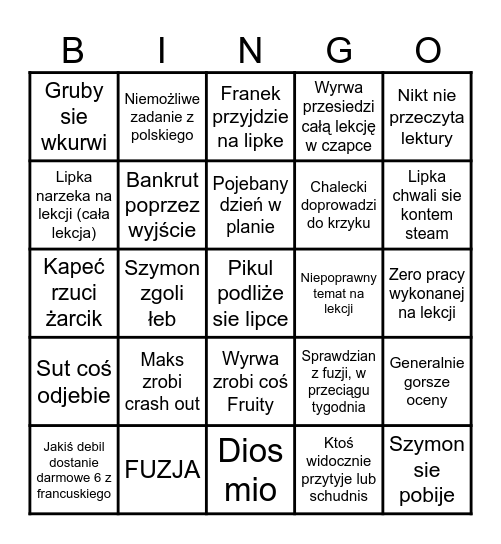 | B | I | N | G | O |
|---|---|---|---|---|
| Gruby sie wkurwi | Niemożliwe zadanie z polskiego | Franek przyjdzie na lipke | Wyrwa przesiedzi całą lekcję w czapce | Nikt nie przeczyta lektury |
| Lipka narzeka na lekcji (cała lekcja) | Bankrut poprzez wyjście | Pojebany dzień w planie | Chalecki doprowadzi do krzyku | Lipka chwali sie kontem steam |
| Kapeć rzuci żarcik | Szymon zgoli łeb | Pikul podliże sie lipce | Niepoprawny temat na lekcji | Zero pracy wykonanej na lekcji |
| Sut coś odjebie | Maks zrobi crash out | Wyrwa zrobi coś Fruity | Sprawdzian z fuzji, w przeciągu tygodnia | Generalnie gorsze oceny |
| Jakiś debil dostanie darmowe 6 z francuskiego | FUZJA | Dios mio | Ktoś widocznie przytyje lub schudnis | Szymon sie pobije |